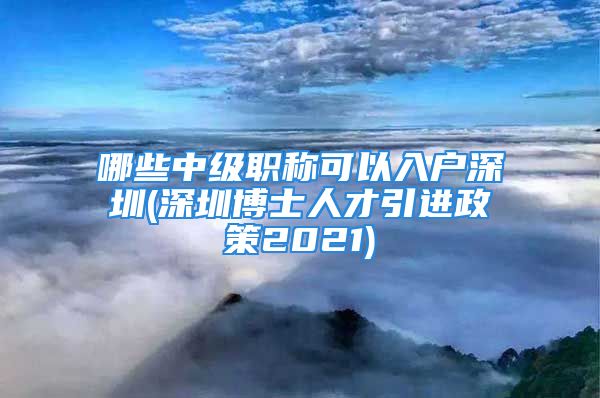 哪些中级职称可以入户深圳(深圳博士人才引进政策2021)